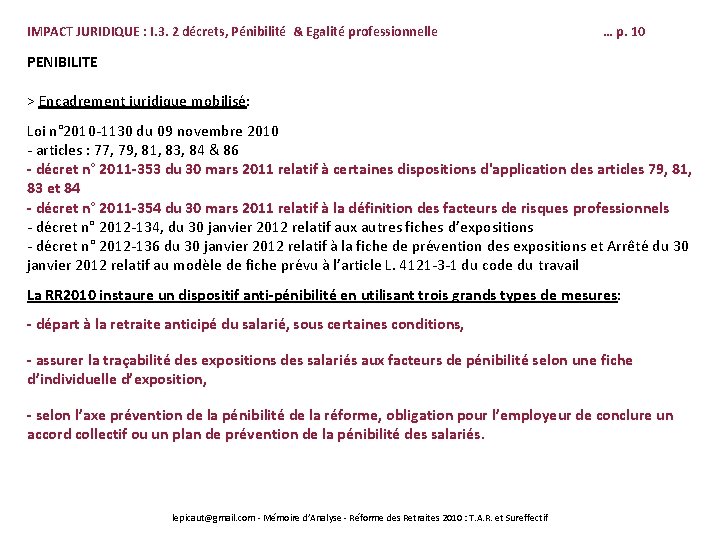 IMPACT JURIDIQUE : I.3. 2 décrets, Pénibilité & Egalité professionnelle … p. 10

PENIBILITE

> Encadrement juridique mobilisé:

Loi n°2010-1130 du 09 novembre 2010
- articles : 77, 79, 81, 83, 84 & 86
- décret n° 2011-353 du 30 mars 2011 relatif à certaines dispositions d'application des articles 79, 81, 83 et 84
- décret n° 2011-354 du 30 mars 2011 relatif à la définition des facteurs de risques professionnels
- décret n° 2012-134, du 30 janvier 2012 relatif aux autres fiches d'expositions
- décret n° 2012-136 du 30 janvier 2012 relatif à la fiche de prévention des expositions et Arrêté du 30 janvier 2012 relatif au modèle de fiche prévu à l'article L. 4121-3-1 du code du travail

La RR2010 instaure un dispositif anti-pénibilité en utilisant trois grands types de mesures:

- départ à la retraite anticipé du salarié, sous certaines conditions,

- assurer la traçabilité des expositions des salariés aux facteurs de pénibilité selon une fiche d'individuelle d'exposition,

- selon l'axe prévention de la pénibilité de la réforme, obligation pour l'employeur de conclure un accord collectif ou un plan de prévention de la pénibilité des salariés.

lepicaut@gmail.com - Mémoire d'Analyse - Réforme des Retraites 2010 : T.A.R. et Sureffectif